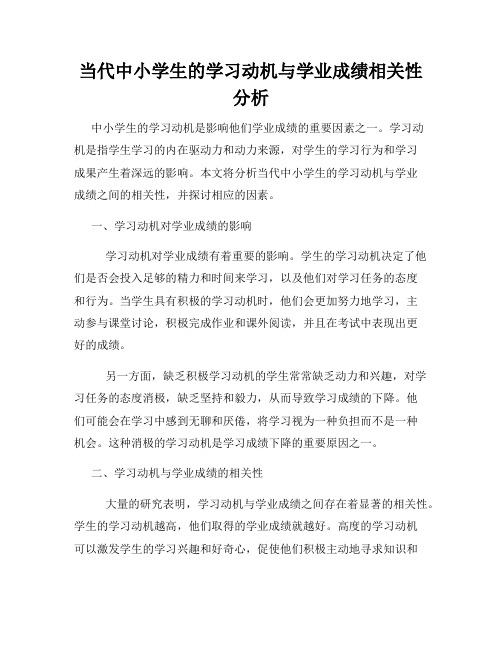 当代中小学生的学习动机与学业成绩相关性分析

中小学生的学习动机是影响他们学业成绩的重要因素之一。学习动机是指学生学习的内在驱动力和动力来源，对学生的学习行为和学习成果产生着深远的影响。本文将分析当代中小学生的学习动机与学业成绩之间的相关性，并探讨相应的因素。

一、学习动机对学业成绩的影响

学习动机对学业成绩有着重要的影响。学生的学习动机决定了他们是否会投入足够的精力和时间来学习，以及他们对学习任务的态度和行为。当学生具有积极的学习动机时，他们会更加努力地学习，主动参与课堂讨论，积极完成作业和课外阅读，并且在考试中表现出更好的成绩。

另一方面，缺乏积极学习动机的学生常常缺乏动力和兴趣，对学习任务的态度消极，缺乏坚持和毅力，从而导致学习成绩的下降。他们可能会在学习中感到无聊和厌倦，将学习视为一种负担而不是一种机会。这种消极的学习动机是学习成绩下降的重要原因之一。

二、学习动机与学业成绩的相关性

大量的研究表明，学习动机与学业成绩之间存在着显著的相关性。学生的学习动机越高，他们取得的学业成绩就越好。高度的学习动机可以激发学生的学习兴趣和好奇心，促使他们积极主动地寻求知识和